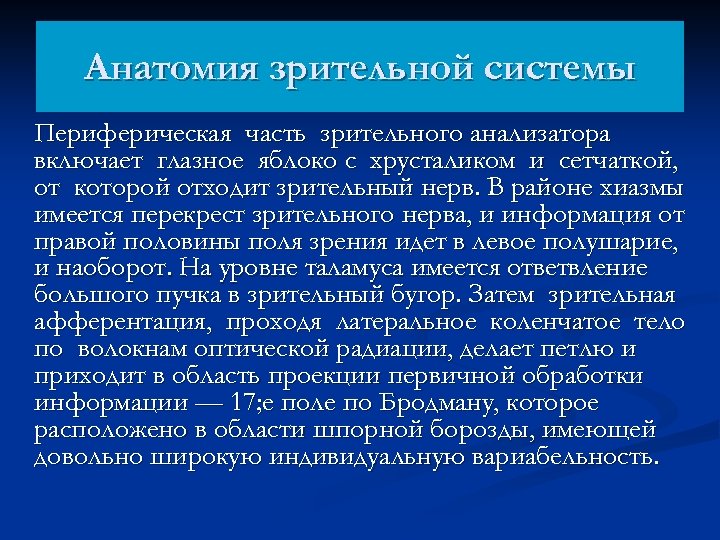 Анатомия зрительной системы

Периферическая часть зрительного анализатора включает глазное яблоко с хрусталиком и сетчаткой, от которой отходит зрительный нерв. В районе хиазмы имеется перекрест зрительного нерва, и информация от правой половины поля зрения идет в левое полушарие, и наоборот. На уровне таламуса имеется ответвление большого пучка в зрительный бугор. Затем зрительная афферентация, проходя латеральное коленчатое тело по волокнам оптической радиации, делает петлю и приходит в область проекции первичной обработки информации — 17;е поле по Бродману, которое расположено в области шпорной борозды, имеющей довольно широкую индивидуальную вариабельность.